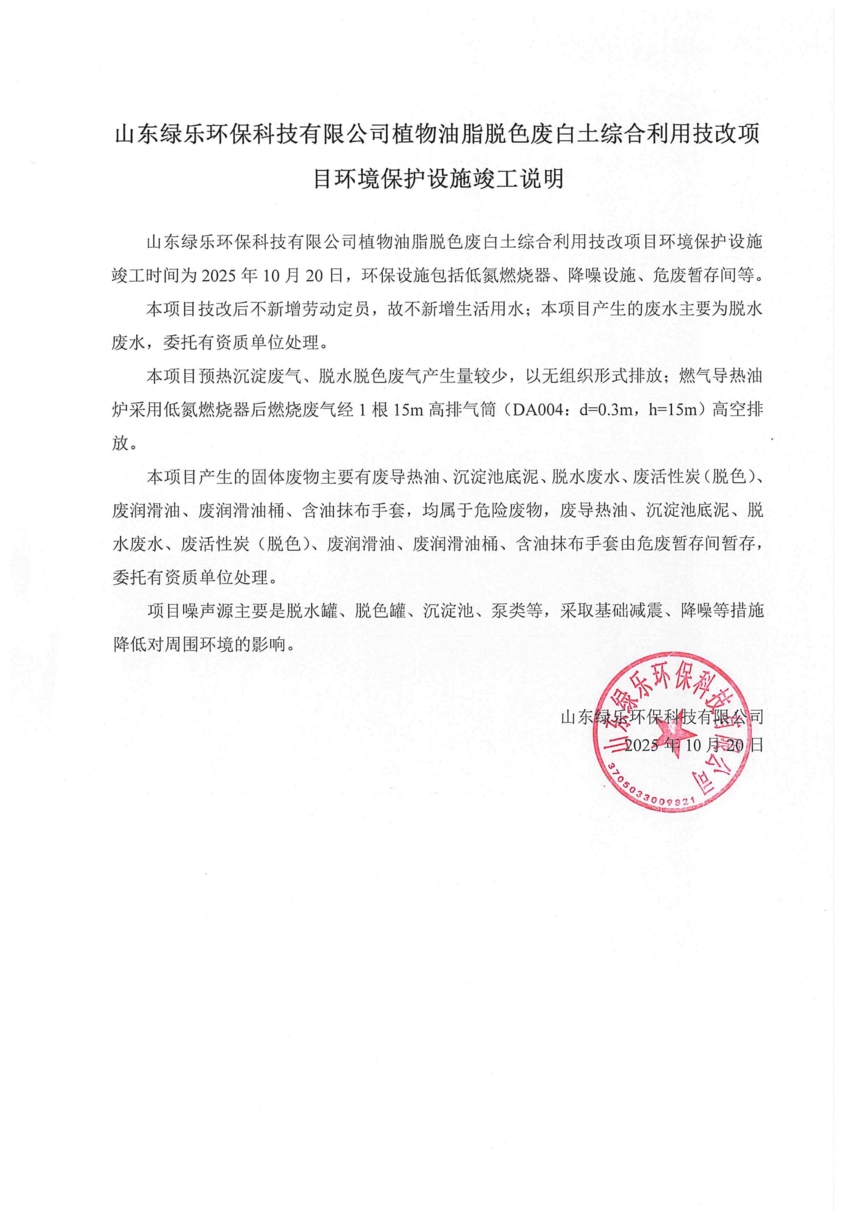 山东绿乐环保科技有限公司植物油脂脱色废白土综合利用技改项目环境保护设施竣工说明

山东绿乐环保科技有限公司植物油脂脱色废白土综合利用技改项目环境保护设施竣工时间为 2025 年 10 月 20 日，环保设施包括低氮燃烧器、降噪设施、危废暂存间等。

本项目技改后不新增劳动定员，故不新增生活用水；本项目产生的废水主要为脱水废水，委托有资质单位处理。

本项目预热沉淀废气、脱水脱色废气产生量较少，以无组织形式排放；燃气导热油炉采用低氮燃烧器后燃烧废气经 1 根 15m 高排气筒（DA004：d=0.3m，h=15m）高空排放。

本项目产生的固体废物主要有废导热油、沉淀池底泥、脱水废水、废活性炭（脱色）、废润滑油、废润滑油桶、含油抹布手套，均属于危险废物，废导热油、沉淀池底泥、脱水废水、废活性炭（脱色）、废润滑油、废润滑油桶、含油抹布手套由危废暂存间暂存，委托有资质单位处理。

项目噪声源主要是脱水罐、脱色罐、沉淀池、泵类等，采取基础减震、降噪等措施降低对周围环境的影响。

山东绿乐环保科技有限公司
2025 年 10 月 20 日

山东绿乐环保科技有限公司
3705033009821